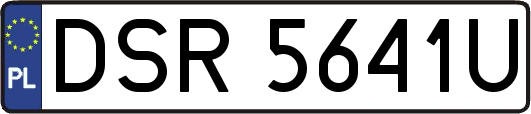 PL
DSR 5641U